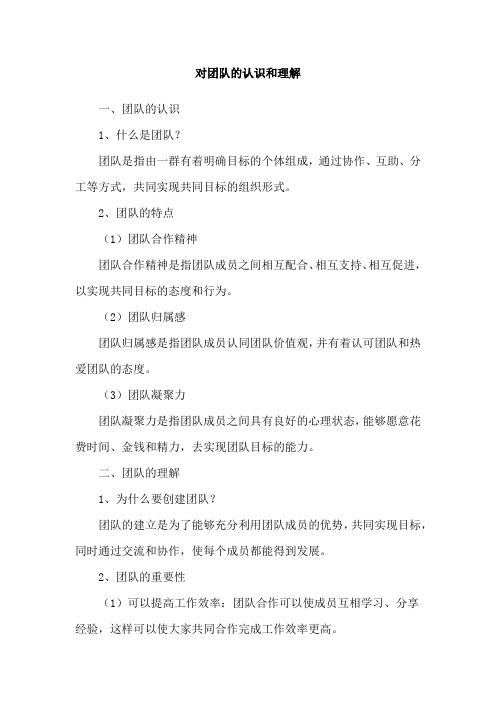 对团队的认识和理解

一、团队的认识

1、什么是团队？

团队是指由一群有着明确目标的个体组成，通过协作、互助、分工等方式，共同实现共同目标的组织形式。

2、团队的特点

（1）团队合作精神

团队合作精神是指团队成员之间相互配合、相互支持、相互促进，以实现共同目标的态度和行为。

（2）团队归属感

团队归属感是指团队成员认同团队价值观，并有着认可团队和热爱团队的态度。

（3）团队凝聚力

团队凝聚力是指团队成员之间具有良好的心理状态，能够愿意花费时间、金钱和精力，去实现团队目标的能力。

二、团队的理解

1、为什么要创建团队？

团队的建立是为了能够充分利用团队成员的优势，共同实现目标，同时通过交流和协作，使每个成员都能得到发展。

2、团队的重要性

（1）可以提高工作效率：团队合作可以使成员互相学习、分享经验，这样可以使大家共同合作完成工作效率更高。